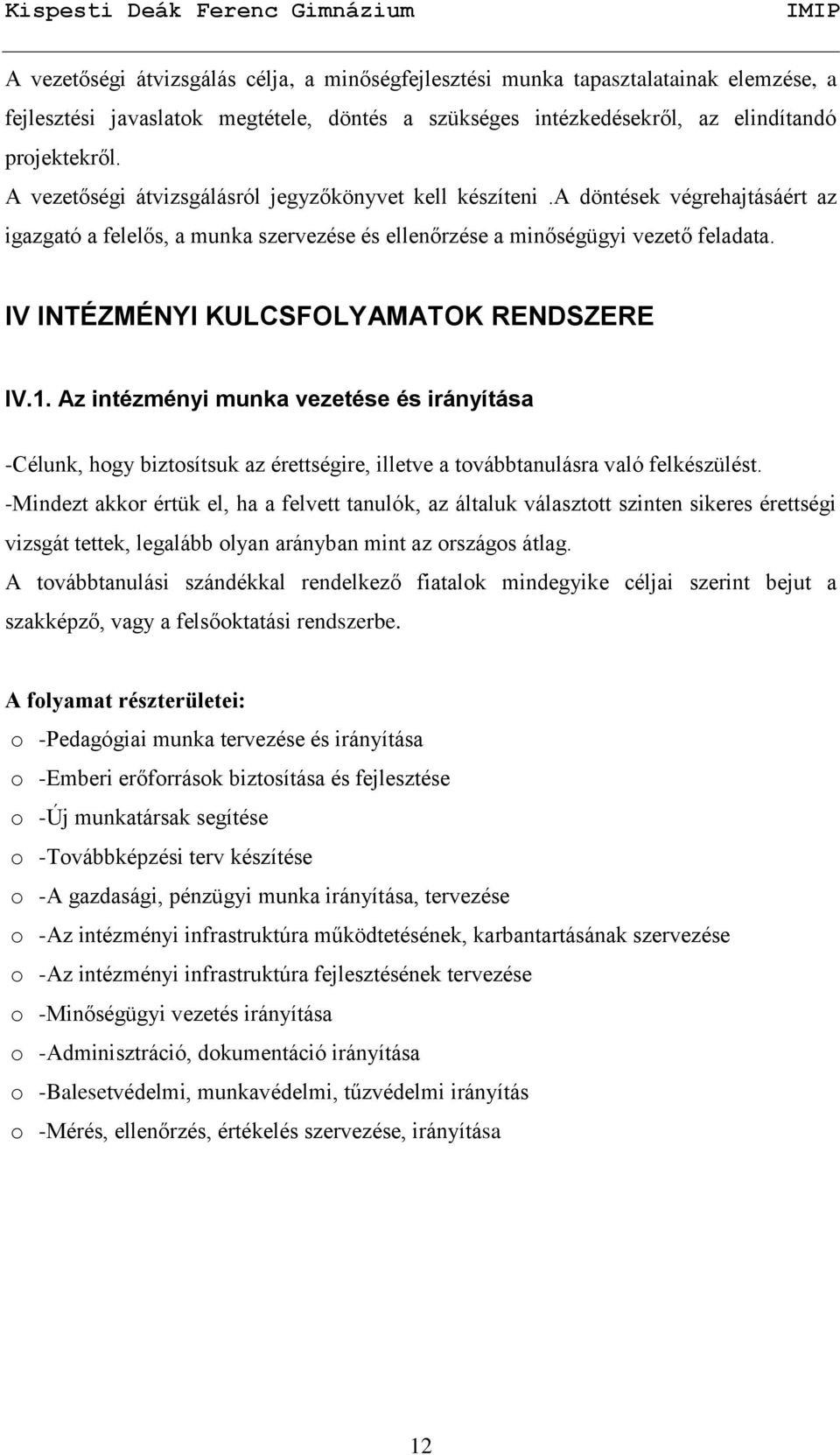 Kispesti Deák Ferenc Gimnázium IMIP

A vezetőségi átvizsgálás célja, a minőségfejlesztési munka tapasztalatainak elemzése, a fejlesztési javaslatok megtétele, döntés a szükséges intézkedésekről, az elindítandó projektekről.
A vezetőségi átvizsgálásról jegyzőkönyvet kell készíteni .A döntések végrehajtásáért az igazgató a felelős, a munka szervezése és ellenőrzése a minőségügyi vezető feladata.

IV INTÉZMÉNYI KULCSFOLYAMATOK RENDSZERE

IV.1. Az intézményi munka vezetése és irányítása

-Célunk, hogy biztosítsuk az érettségire, illetve a továbbtanulásra való felkészülést.
-Mindezt akkor értük el, ha a felvett tanulók, az általuk választott szinten sikeres érettségi vizsgát tettek, legalább olyan arányban mint az országos átlag.
A továbbtanulási szándékkal rendelkező fiatalok mindegyike céljai szerint bejut a szakképző, vagy a felsőoktatási rendszerbe.

A folyamat részterületei:
o -Pedagógiai munka tervezése és irányítása
o -Emberi erőforrások biztosítása és fejlesztése
o -Új munkatársak segítése
o -Továbbképzési terv készítése
o -A gazdasági, pénzügyi munka irányítása, tervezése
o -Az intézményi infrastruktúra működtetésének, karbantartásának szervezése
o -Az intézményi infrastruktúra fejlesztésének tervezése
o -Minőségügyi vezetés irányítása
o -Adminisztráció, dokumentáció irányítása
o -Balesetvédelmi, munkavédelmi, tűzvédelmi irányítás
o -Mérés, ellenőrzés, értékelés szervezése, irányítása

12